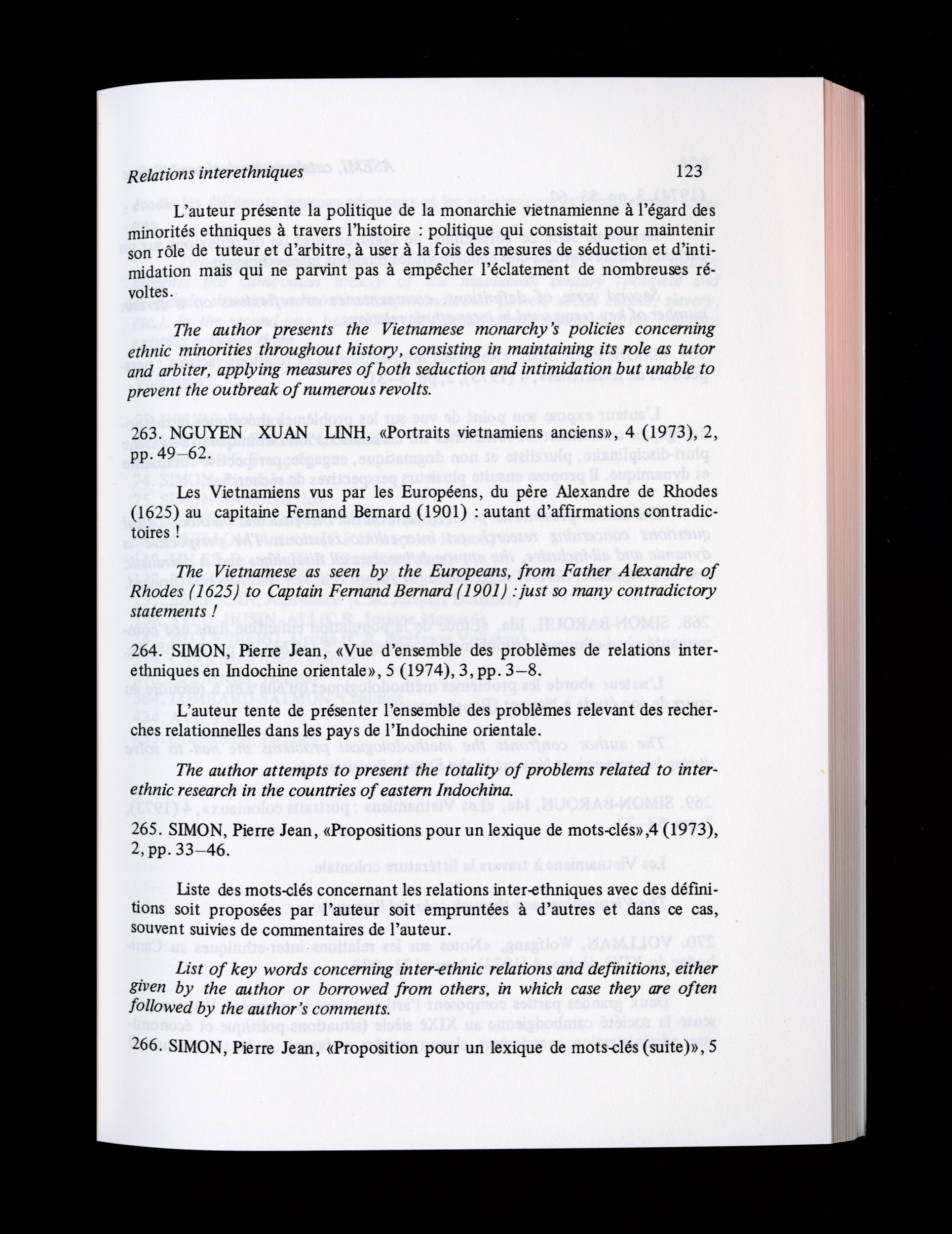 Relations interethniques 123

L'auteur présente la politique de la monarchie vietnamienne à l'égard des minorités ethniques à travers l'histoire : politique qui consistait pour maintenir son rôle de tuteur et d'arbitre, à user à la fois des mesures de séduction et d'intimidation mais qui ne parvint pas à empêcher l'éclatement de nombreuses révoltes.

The author presents the Vietnamese monarchy's policies concerning ethnic minorities throughout history, consisting in maintaining its role as tutor and arbiter, applying measures of both seduction and intimidation but unable to prevent the outbreak of numerous revolts.

263. NGUYEN XUAN LINH, «Portraits vietnamiens anciens», 4 (1973), 2, pp. 49–62.

Les Vietnamiens vus par les Européens, du père Alexandre de Rhodes (1625) au capitaine Fernand Bernard (1901) : autant d'affirmations contradictoires !

The Vietnamese as seen by the Europeans, from Father Alexandre of Rhodes (1625) to Captain Fernand Bernard (1901) : just so many contradictory statements !

264. SIMON, Pierre Jean, «Vue d'ensemble des problèmes de relations interethniques en Indochine orientale», 5 (1974), 3, pp. 3–8.

L'auteur tente de présenter l'ensemble des problèmes relevant des recherches relationnelles dans les pays de l'Indochine orientale.

The author attempts to present the totality of problems related to interethnic research in the countries of eastern Indochina.

265. SIMON, Pierre Jean, «Propositions pour un lexique de mots-clés»,4 (1973), 2, pp. 33–46.

Liste des mots-clés concernant les relations inter-ethniques avec des définitions soit proposées par l'auteur soit empruntées à d'autres et dans ce cas, souvent suivies de commentaires de l'auteur.

List of key words concerning inter-ethnic relations and definitions, either given by the author or borrowed from others, in which case they are often followed by the author's comments.

266. SIMON, Pierre Jean, «Proposition pour un lexique de mots-clés (suite)», 5